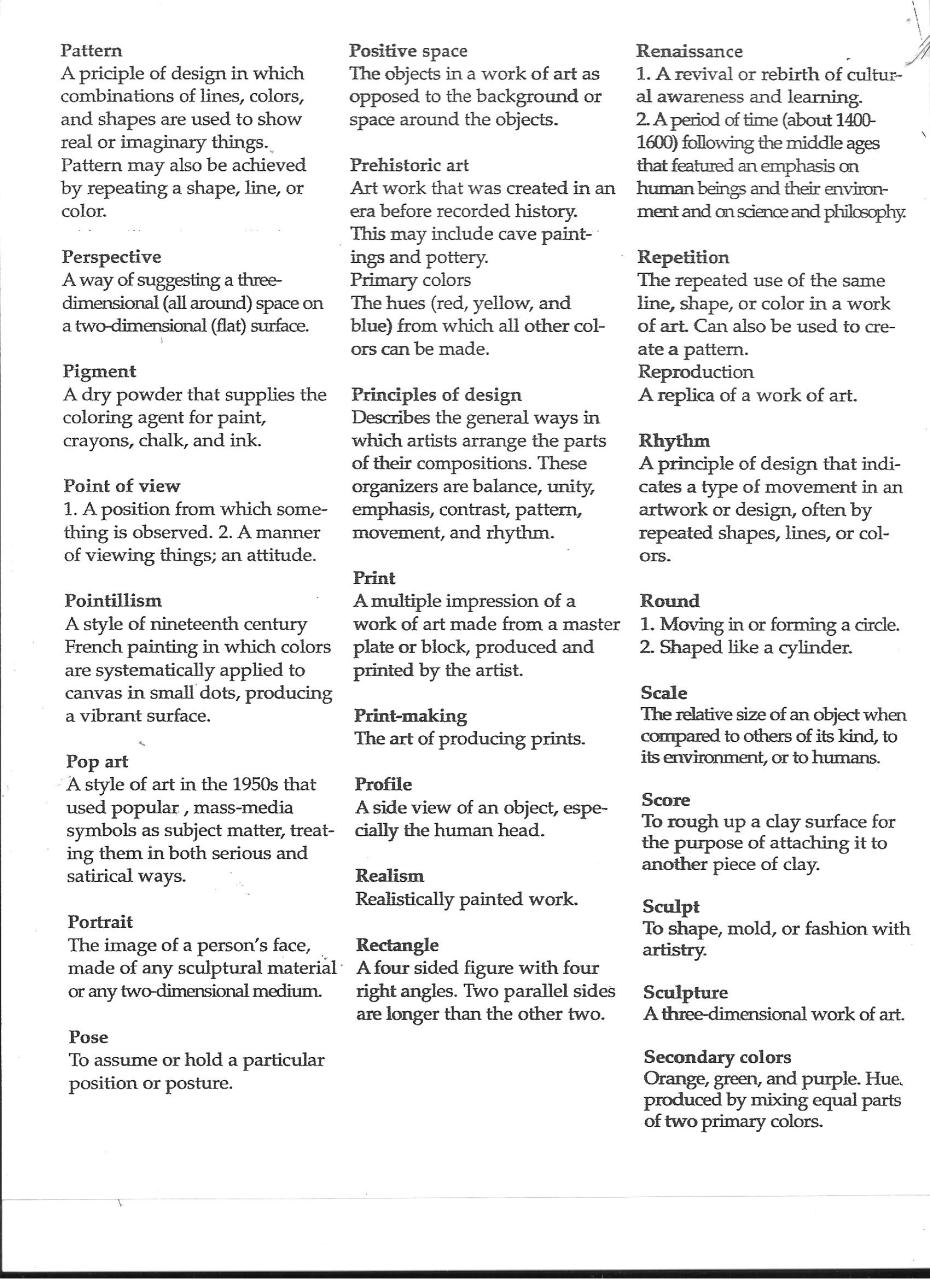 Pattern
A priciple of design in which combinations of lines, colors, and shapes are used to show real or imaginary things. Pattern may also be achieved by repeating a shape, line, or color.

Perspective
A way of suggesting a three-dimensional (all around) space on a two-dimensional (flat) surface.

Pigment
A dry powder that supplies the coloring agent for paint, crayons, chalk, and ink.

Point of view
1. A position from which something is observed. 2. A manner of viewing things; an attitude.

Pointillism
A style of nineteenth century French painting in which colors are systematically applied to canvas in small dots, producing a vibrant surface.

Pop art
A style of art in the 1950s that used popular , mass-media symbols as subject matter, treating them in both serious and satirical ways.

Portrait
The image of a person's face, made of any sculptural material or any two-dimensional medium.

Pose
To assume or hold a particular position or posture.

Positive space
The objects in a work of art as opposed to the background or space around the objects.

Prehistoric art
Art work that was created in an era before recorded history. This may include cave paintings and pottery.
Primary colors
The hues (red, yellow, and blue) from which all other colors can be made.

Principles of design
Describes the general ways in which artists arrange the parts of their compositions. These organizers are balance, unity, emphasis, contrast, pattern, movement, and rhythm.

Print
A multiple impression of a work of art made from a master plate or block, produced and printed by the artist.

Print-making
The art of producing prints.

Profile
A side view of an object, especially the human head.

Realism
Realistically painted work.

Rectangle
A four sided figure with four right angles. Two parallel sides are longer than the other two.

Renaissance
1. A revival or rebirth of cultural awareness and learning.
2. A period of time (about 1400-1600) following the middle ages that featured an emphasis on human beings and their environment and on science and philosophy.

Repetition
The repeated use of the same line, shape, or color in a work of art. Can also be used to create a pattern.
Reproduction
A replica of a work of art.

Rhythm
A principle of design that indicates a type of movement in an artwork or design, often by repeated shapes, lines, or colors.

Round
1. Moving in or forming a circle.
2. Shaped like a cylinder.

Scale
The relative size of an object when compared to others of its kind, to its environment, or to humans.

Score
To rough up a clay surface for the purpose of attaching it to another piece of clay.

Sculpt
To shape, mold, or fashion with artistry.

Sculpture
A three-dimensional work of art.

Secondary colors
Orange, green, and purple. Hue. produced by mixing equal parts of two primary colors.